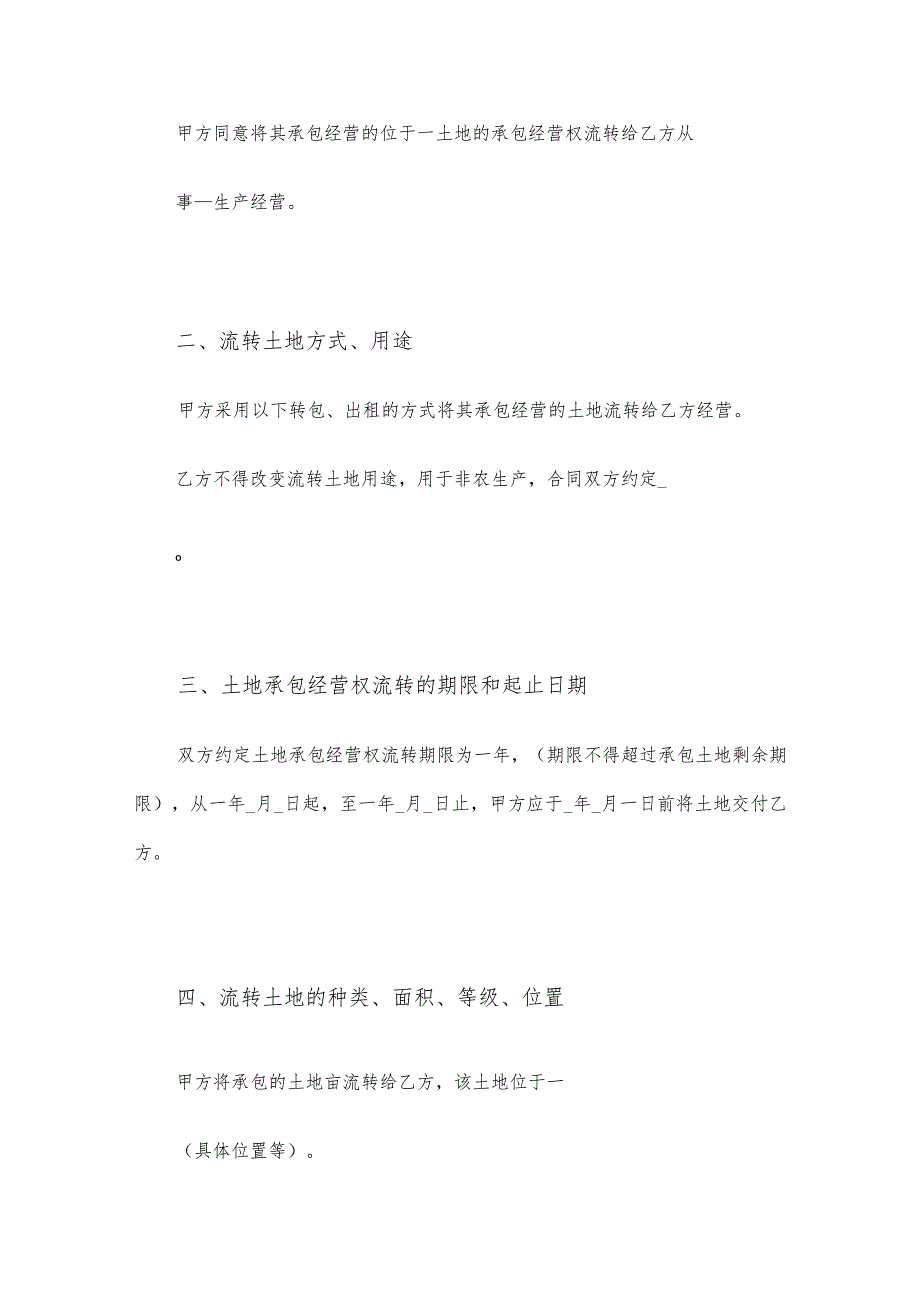 甲方同意将其承包经营的位于一土地的承包经营权流转给乙方从

事一生产经营。

二、流转土地方式、用途

甲方采用以下转包、出租的方式将其承包经营的土地流转给乙方经营。

乙方不得改变流转土地用途，用于非农生产，合同双方约定_

。

三、土地承包经营权流转的期限和起止日期

双方约定土地承包经营权流转期限为一年，（期限不得超过承包土地剩余期限），从一年_月_日起，至一年_月_日止，甲方应于_年_月一日前将土地交付乙方。

四、流转土地的种类、面积、等级、位置

甲方将承包的土地亩流转给乙方，该土地位于一

（具体位置等）。